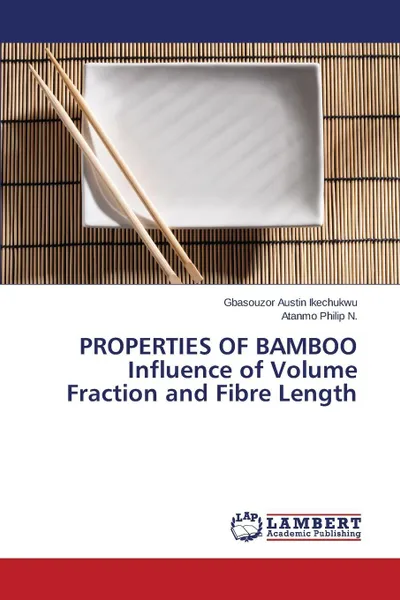 Gbasouzor Austin Ikechukwu
Atanmo Philip N.

PROPERTIES OF BAMBOO
Influence of Volume Fraction and Fibre Length

LAP LAMBERT
Academic Publishing